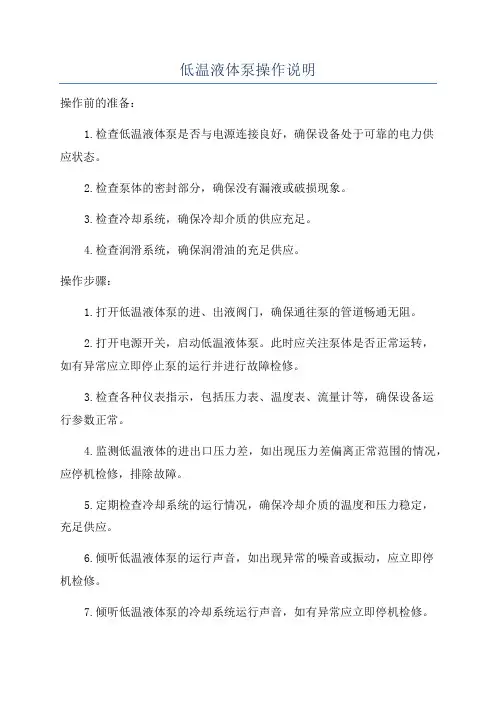 低温液体泵操作说明

操作前的准备：

1.检查低温液体泵是否与电源连接良好，确保设备处于可靠的电力供应状态。

2.检查泵体的密封部分，确保没有漏液或破损现象。

3.检查冷却系统，确保冷却介质的供应充足。

4.检查润滑系统，确保润滑油的充足供应。

操作步骤：

1.打开低温液体泵的进、出液阀门，确保通往泵的管道畅通无阻。

2.打开电源开关，启动低温液体泵。此时应关注泵体是否正常运转，如有异常应立即停止泵的运行并进行故障检修。

3.检查各种仪表指示，包括压力表、温度表、流量计等，确保设备运行参数正常。

4.监测低温液体的进出口压力差，如出现压力差偏离正常范围的情况，应停机检修，排除故障。

5.定期检查冷却系统的运行情况，确保冷却介质的温度和压力稳定，充足供应。

6.倾听低温液体泵的运行声音，如出现异常的噪音或振动，应立即停机检修。

7.倾听低温液体泵的冷却系统运行声音，如有异常应立即停机检修。